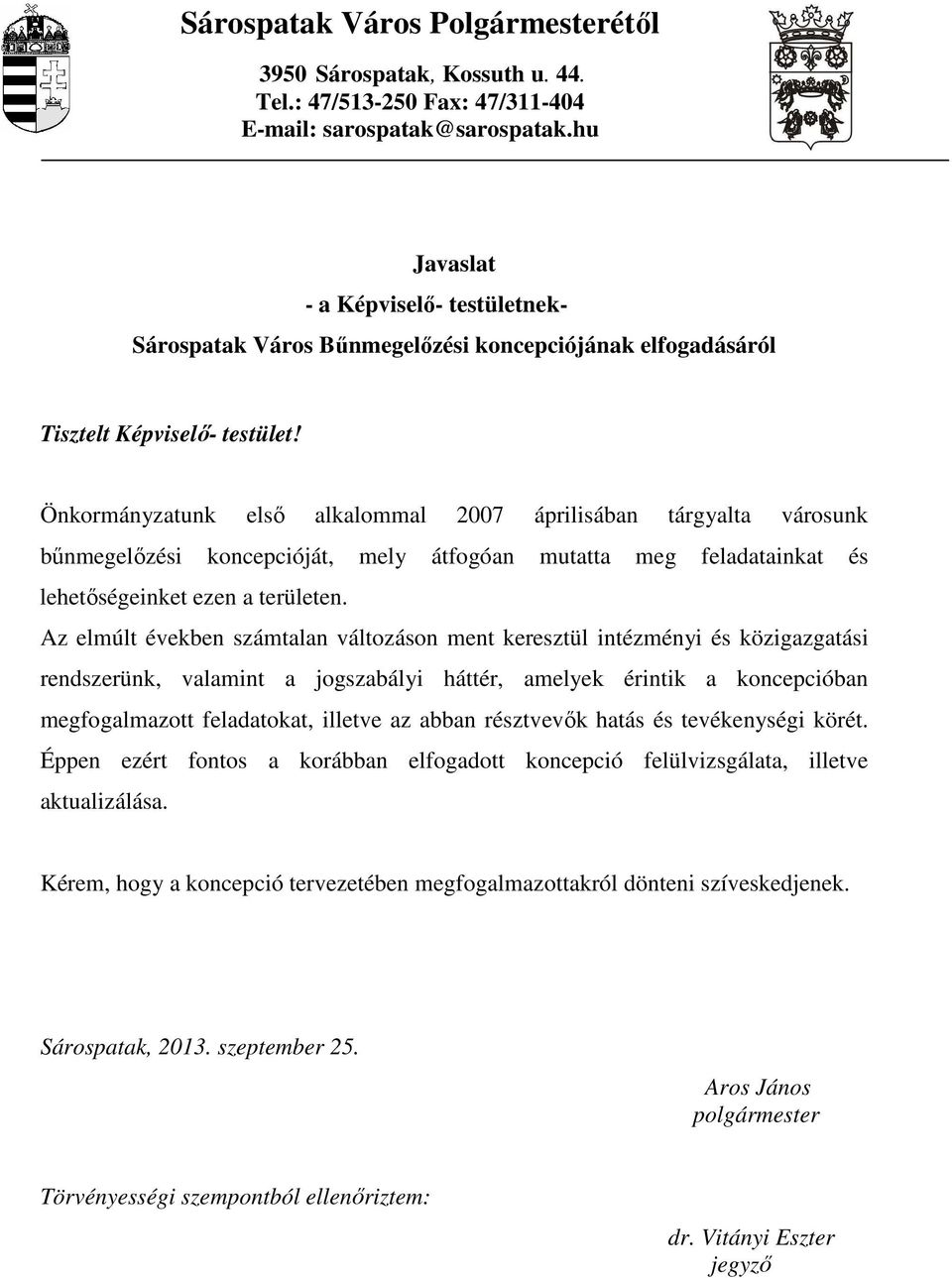 Sárospatak Város Polgármesterétől

3950 Sárospatak, Kossuth u. 44.
Tel.: 47/513-250 Fax: 47/311-404
E-mail: sarospatak@sarospatak.hu

Javaslat
- a Képviselő- testületnek-
Sárospatak Város Bűnmegelőzési koncepciójának elfogadásáról

Tisztelt Képviselő- testület!

Önkormányzatunk első alkalommal 2007 áprilisában tárgyalta városunk bűnmegelőzési koncepcióját, mely átfogóan mutatta meg feladatainkat és lehetőségeinket ezen a területen.
Az elmúlt években számtalan változáson ment keresztül intézményi és közigazgatási rendszerünk, valamint a jogszabályi háttér, amelyek érintik a koncepcióban megfogalmazott feladatokat, illetve az abban résztvevők hatás és tevékenységi körét. Éppen ezért fontos a korábban elfogadott koncepció felülvizsgálata, illetve aktualizálása.

Kérem, hogy a koncepció tervezetében megfogalmazottakról dönteni szíveskedjenek.

Sárospatak, 2013. szeptember 25.

Aros János
polgármester

Törvényességi szempontból ellenőriztem:

dr. Vitányi Eszter
jegyző